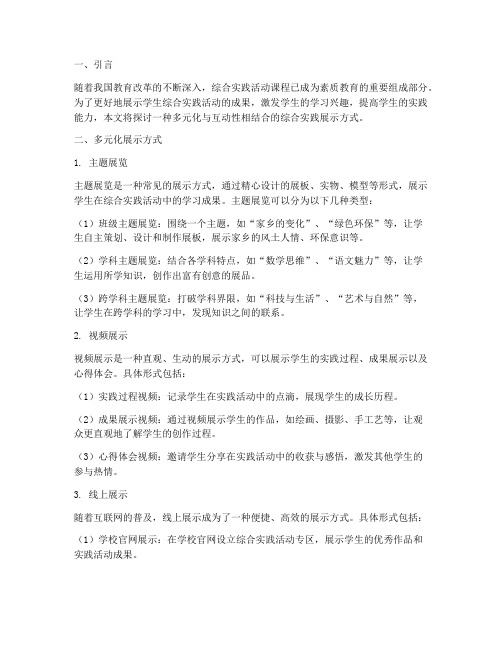 一、引言

随着我国教育改革的不断深入，综合实践活动课程已成为素质教育的重要组成部分。为了更好地展示学生综合实践活动的成果，激发学生的学习兴趣，提高学生的实践能力，本文将探讨一种多元化与互动性相结合的综合实践展示方式。

二、多元化展示方式

1. 主题展览

主题展览是一种常见的展示方式，通过精心设计的展板、实物、模型等形式，展示学生在综合实践活动中的学习成果。主题展览可以分为以下几种类型：

（1）班级主题展览：围绕一个主题，如“家乡的变化”、“绿色环保”等，让学生自主策划、设计和制作展板，展示家乡的风土人情、环保意识等。

（2）学科主题展览：结合各学科特点，如“数学思维”、“语文魅力”等，让学生运用所学知识，创作出富有创意的展品。

（3）跨学科主题展览：打破学科界限，如“科技与生活”、“艺术与自然”等，让学生在跨学科的学习中，发现知识之间的联系。

2. 视频展示

视频展示是一种直观、生动的展示方式，可以展示学生的实践过程、成果展示以及心得体会。具体形式包括：

（1）实践过程视频：记录学生在实践活动中的点滴，展现学生的成长历程。

（2）成果展示视频：通过视频展示学生的作品，如绘画、摄影、手工艺等，让观众更直观地了解学生的创作过程。

（3）心得体会视频：邀请学生分享在实践活动中的收获与感悟，激发其他学生的参与热情。

3. 线上展示

随着互联网的普及，线上展示成为了一种便捷、高效的展示方式。具体形式包括：

（1）学校官网展示：在学校官网设立综合实践活动专区，展示学生的优秀作品和实践活动成果。